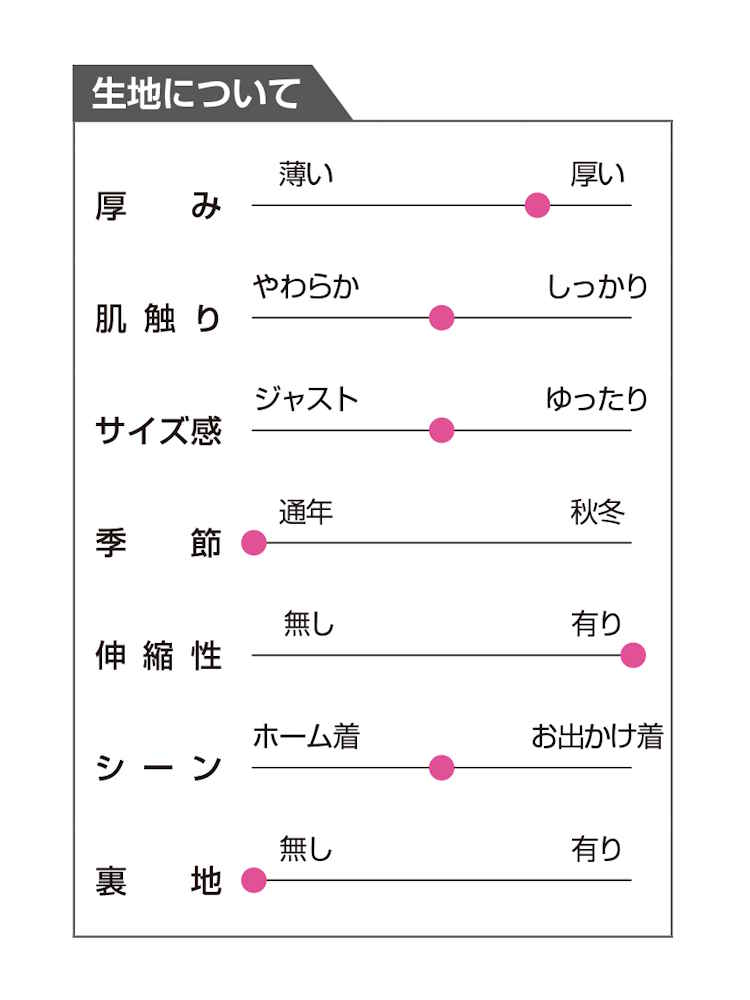 生地について

厚み
薄い 厚い

肌触り
やわらか しっかり

サイズ感
ジャスト ゆったり

季節
通年 秋冬

伸縮性
無し 有り

シーン
ホーム着 お出かけ着

裏地
無し 有り